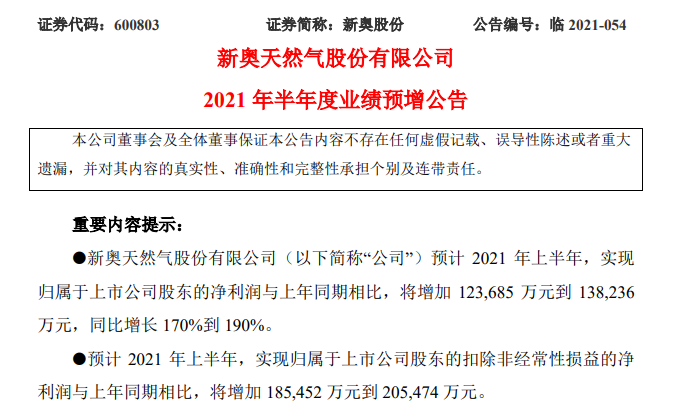 证券代码：600803　　证券简称：新奥股份　　公告编号：临 2021-054

新奥天然气股份有限公司
2021 年半年度业绩预增公告

本公司董事会及全体董事保证本公告内容不存在任何虚假记载、误导性陈述或者重大遗漏，并对其内容的真实性、准确性和完整性承担个别及连带责任。

重要内容提示：

●新奥天然气股份有限公司（以下简称“公司”）预计 2021 年上半年，实现归属于上市公司股东的净利润与上年同期相比，将增加 123,685 万元到 138,236 万元，同比增长 170%到 190%。

●预计 2021 年上半年，实现归属于上市公司股东的扣除非经常性损益的净利润与上年同期相比，将增加 185,452 万元到 205,474 万元。